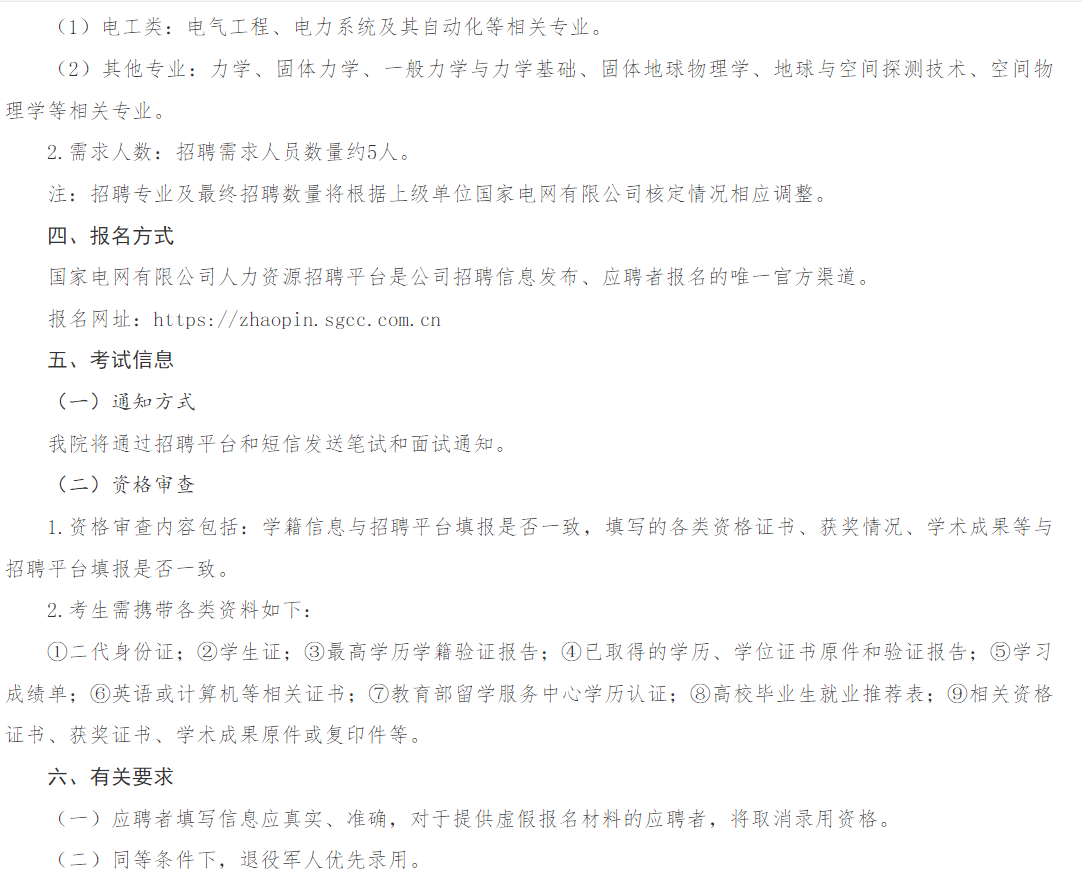 （1）电工类：电气工程、电力系统及其自动化等相关专业。

（2）其他专业：力学、固体力学、一般力学与力学基础、固体地球物理学、地球与空间探测技术、空间物理学等相关专业。

2.需求人数：招聘需求人员数量约5人。

注：招聘专业及最终招聘数量将根据上级单位国家电网有限公司核定情况相应调整。

四、报名方式

国家电网有限公司人力资源招聘平台是公司招聘信息发布、应聘者报名的唯一官方渠道。

报名网址：https://zhaopin.sgcc.com.cn

五、考试信息

（一）通知方式

我院将通过招聘平台和短信发送笔试和面试通知。

（二）资格审查

1.资格审查内容包括：学籍信息与招聘平台填报是否一致，填写的各类资格证书、获奖情况、学术成果等与招聘平台填报是否一致。

2.考生需携带各类资料如下：

①二代身份证；②学生证；③最高学历学籍验证报告；④已取得的学历、学位证书原件和验证报告；⑤学习成绩单；⑥英语或计算机等相关证书；⑦教育部留学服务中心学历认证；⑧高校毕业生就业推荐表；⑨相关资格证书、获奖证书、学术成果原件或复印件等。

六、有关要求

（一）应聘者填写信息应真实、准确，对于提供虚假报名材料的应聘者，将取消录用资格。

（二）同等条件下，退役军人优先录用。